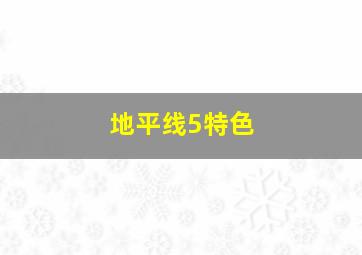 地平线5特色